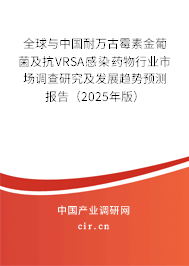 全球与中国耐万古霉素金葡菌及抗VRSA感染药物行业市场调查研究及发展趋势预测报告（2025年版）

中国产业调研网
cir.cn